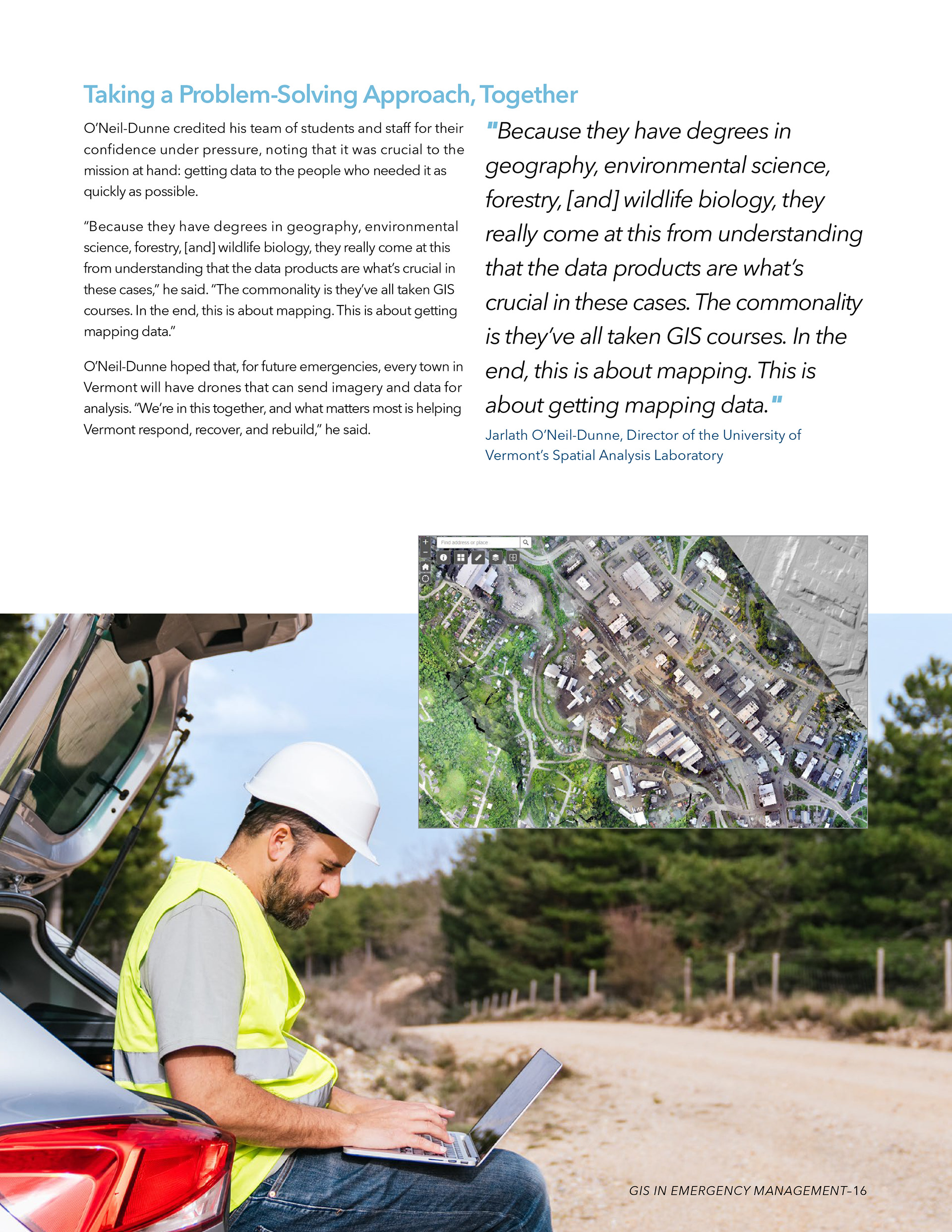 Taking a Problem-Solving Approach, Together

O'Neil-Dunne credited his team of students and staff for their confidence under pressure, noting that it was crucial to the mission at hand: getting data to the people who needed it as quickly as possible.

"Because they have degrees in geography, environmental science, forestry, [and] wildlife biology, they really come at this from understanding that the data products are what's crucial in these cases," he said. "The commonality is they've all taken GIS courses. In the end, this is about mapping. This is about getting mapping data."

O'Neil-Dunne hoped that, for future emergencies, every town in Vermont will have drones that can send imagery and data for analysis. "We're in this together, and what matters most is helping Vermont respond, recover, and rebuild," he said.

"Because they have degrees in geography, environmental science, forestry, [and] wildlife biology, they really come at this from understanding that the data products are what's crucial in these cases. The commonality is they've all taken GIS courses. In the end, this is about mapping. This is about getting mapping data."

Jarlath O'Neil-Dunne, Director of the University of Vermont's Spatial Analysis Laboratory

Find address or place

GIS IN EMERGENCY MANAGEMENT–16